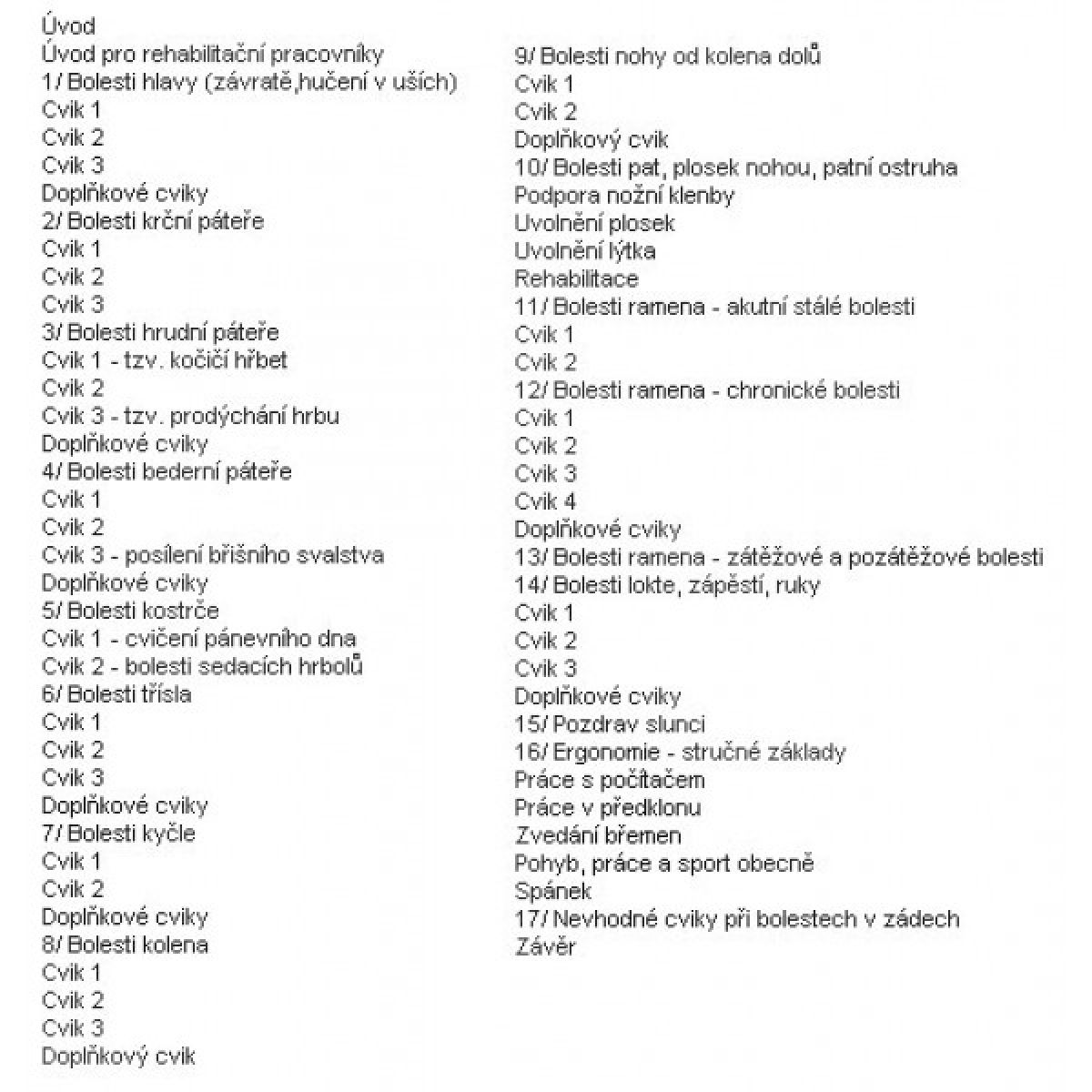 Úvod
Úvod pro rehabilitační pracovníky
1/ Bolesti hlavy (závratě,hučení v uších)
Cvik 1
Cvik 2
Cvik 3
Doplňkové cviky
2/ Bolesti krční páteře
Cvik 1
Cvik 2
Cvik 3
3/ Bolesti hrudní páteře
Cvik 1 - tzv. kočičí hřbet
Cvik 2
Cvik 3 - tzv. prodýchání hrbu
Doplňkové cviky
4/ Bolesti bederní páteře
Cvik 1
Cvik 2
Cvik 3 - posílení břišního svalstva
Doplňkové cviky
5/ Bolesti kostrče
Cvik 1 - cvičení pánevního dna
Cvik 2 - bolesti sedacích hrbolů
6/ Bolesti třísla
Cvik 1
Cvik 2
Cvik 3
Doplňkové cviky
7/ Bolesti kyčle
Cvik 1
Cvik 2
Doplňkové cviky
8/ Bolesti kolena
Cvik 1
Cvik 2
Cvik 3
Doplňkový cvik

9/ Bolesti nohy od kolena dolů
Cvik 1
Cvik 2
Doplňkový cvik
10/ Bolesti pat, plosek nohou, patní ostruha
Podpora nožní klenby
Uvolnění plosek
Uvolnění lýtka
Rehabilitace
11/ Bolesti ramena - akutní stálé bolesti
Cvik 1
Cvik 2
12/ Bolesti ramena - chronické bolesti
Cvik 1
Cvik 2
Cvik 3
Cvik 4
Doplňkové cviky
13/ Bolesti ramena - zátěžové a pozátěžové bolesti
14/ Bolesti lokte, zápěstí, ruky
Cvik 1
Cvik 2
Cvik 3
Doplňkové cviky
15/ Pozdrav slunci
16/ Ergonomie - stručné základy
Práce s počítačem
Práce v předklonu
Zvedání břemen
Pohyb, práce a sport obecně
Spánek
17/ Nevhodné cviky při bolestech v zádech
Závěr